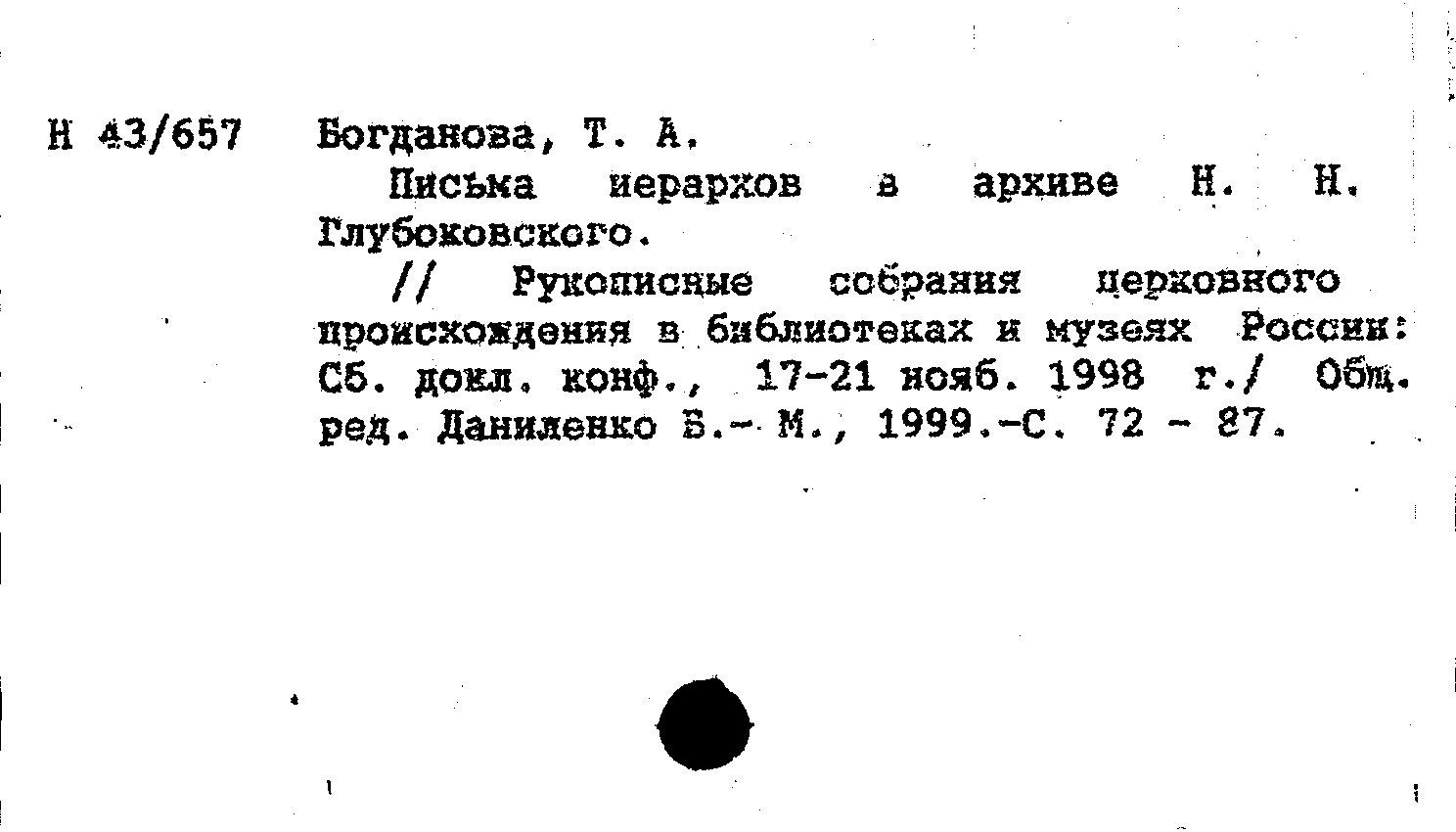 Н 43/657 Богданова, Т. А.

Письма иерархов в архиве Н. Н. Глубоковского.

// Рукописные собрания церковного происхождения в библиотеках и музеях России: Сб. докл. конф., 17-21 нояб. 1998 г./ Общ. ред. Даниленко Б.- М., 1999.-С. 72 - 87.